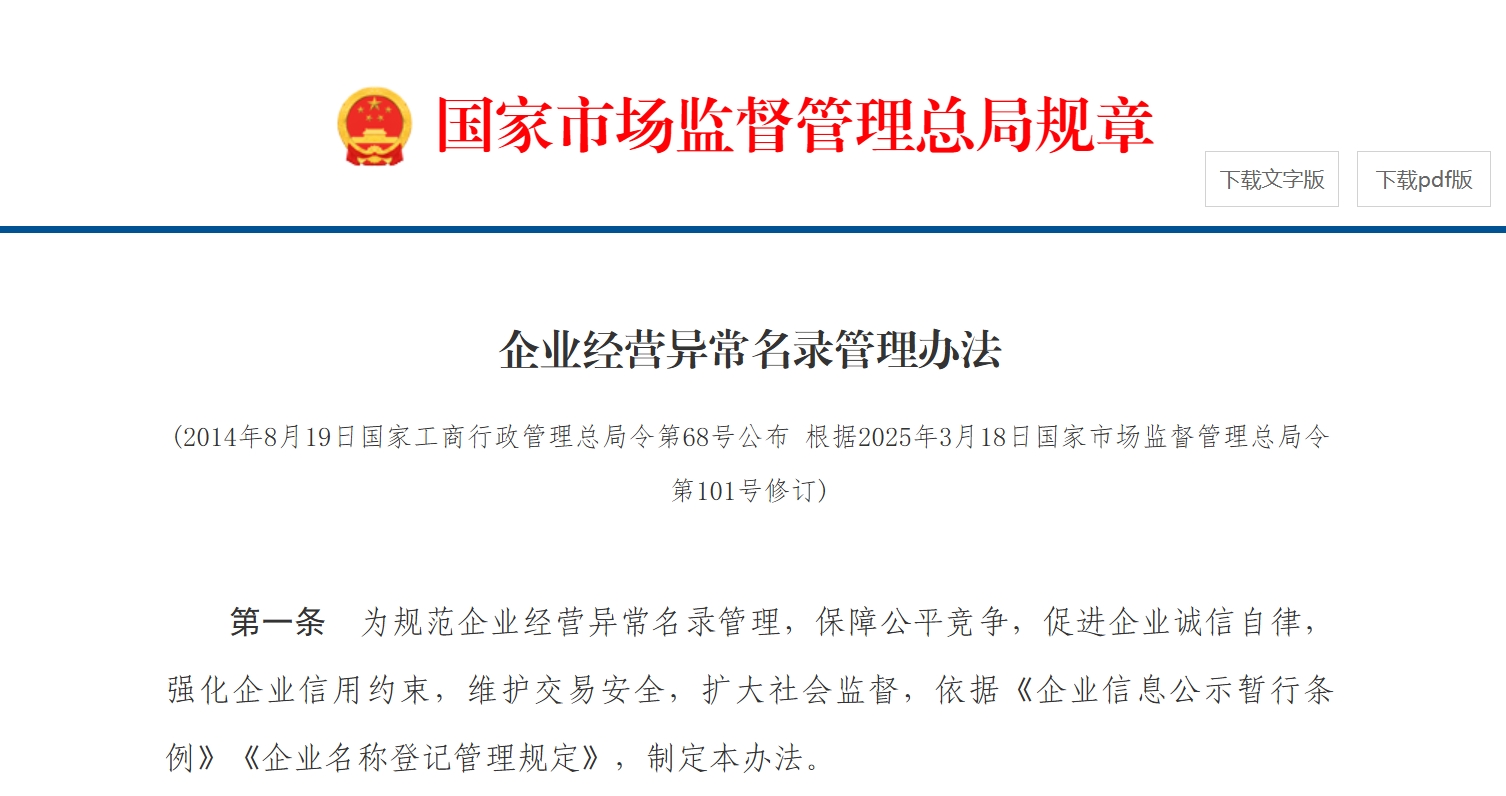 国家市场监督管理总局规章

下载文字版

下载pdf版

企业经营异常名录管理办法

（2014年8月19日国家工商行政管理总局令第68号公布 根据2025年3月18日国家市场监督管理总局令第101号修订）

第一条　为规范企业经营异常名录管理，保障公平竞争，促进企业诚信自律，强化企业信用约束，维护交易安全，扩大社会监督，依据《企业信息公示暂行条例》《企业名称登记管理规定》，制定本办法。